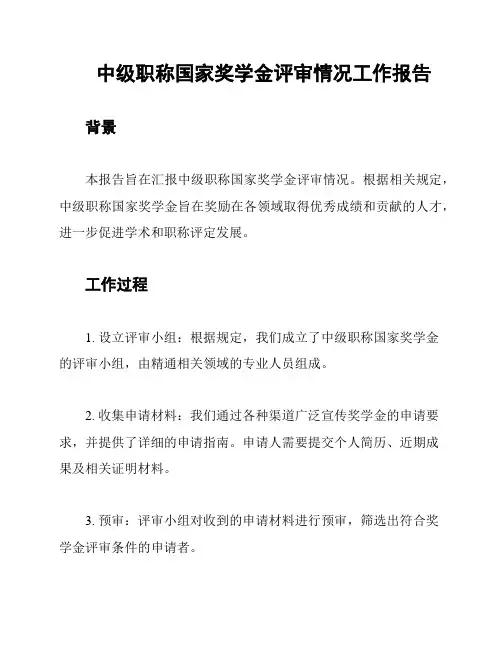 中级职称国家奖学金评审情况工作报告

背景

本报告旨在汇报中级职称国家奖学金评审情况。根据相关规定，中级职称国家奖学金旨在奖励在各领域取得优秀成绩和贡献的人才，进一步促进学术和职称评定发展。

工作过程

1. 设立评审小组：根据规定，我们成立了中级职称国家奖学金的评审小组，由精通相关领域的专业人员组成。

2. 收集申请材料：我们通过各种渠道广泛宣传奖学金的申请要求，并提供了详细的申请指南。申请人需要提交个人简历、近期成果及相关证明材料。

3. 预审：评审小组对收到的申请材料进行预审，筛选出符合奖学金评审条件的申请者。